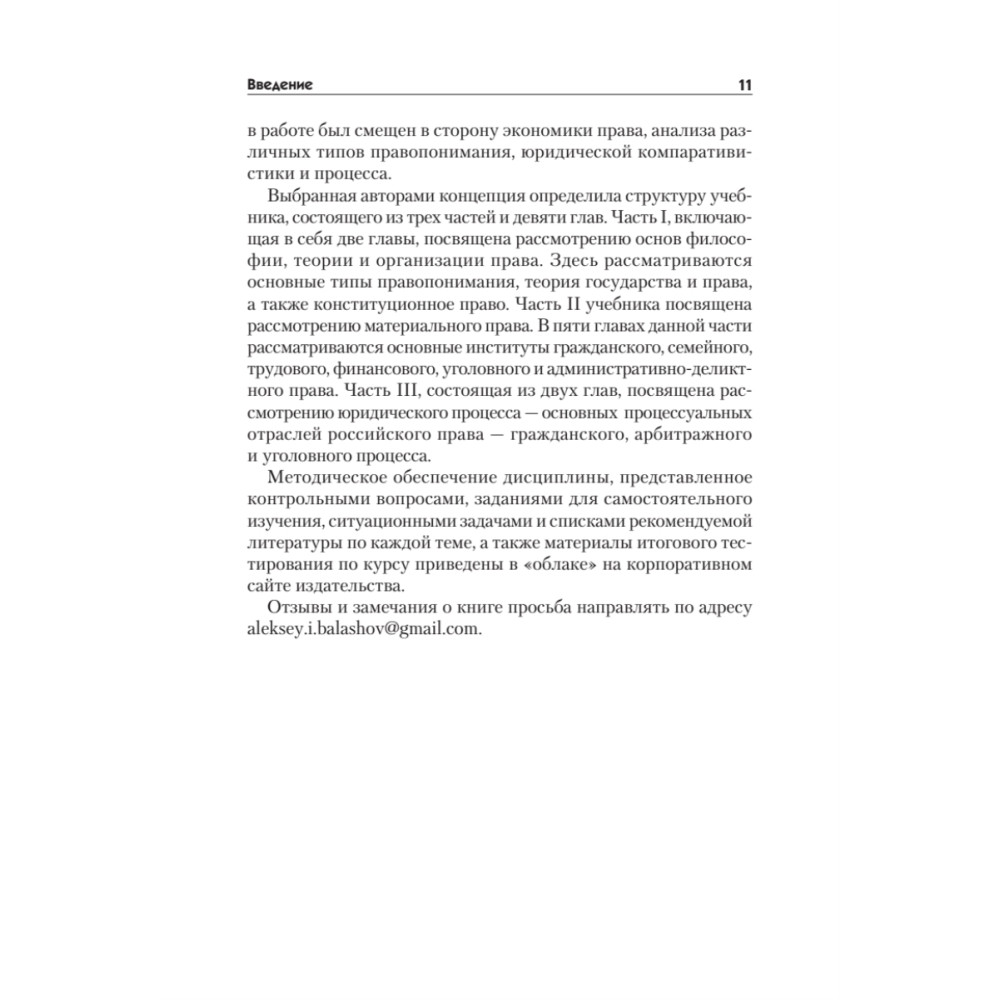 Введение 11

в работе был смещен в сторону экономики права, анализа различных типов правопонимания, юридической компаративистики и процесса.

Выбранная авторами концепция определила структуру учебника, состоящего из трех частей и девяти глав. Часть I, включающая в себя две главы, посвящена рассмотрению основ философии, теории и организации права. Здесь рассматриваются основные типы правопонимания, теория государства и права, а также конституционное право. Часть II учебника посвящена рассмотрению материального права. В пяти главах данной части рассматриваются основные институты гражданского, семейного, трудового, финансового, уголовного и административно-деликтного права. Часть III, состоящая из двух глав, посвящена рассмотрению юридического процесса — основных процессуальных отраслей российского права — гражданского, арбитражного и уголовного процесса.

Методическое обеспечение дисциплины, представленное контрольными вопросами, заданиями для самостоятельного изучения, ситуационными задачами и списками рекомендуемой литературы по каждой теме, а также материалы итогового тестирования по курсу приведены в «облаке» на корпоративном сайте издательства.

Отзывы и замечания о книге просьба направлять по адресу aleksey.i.balashov@gmail.com.